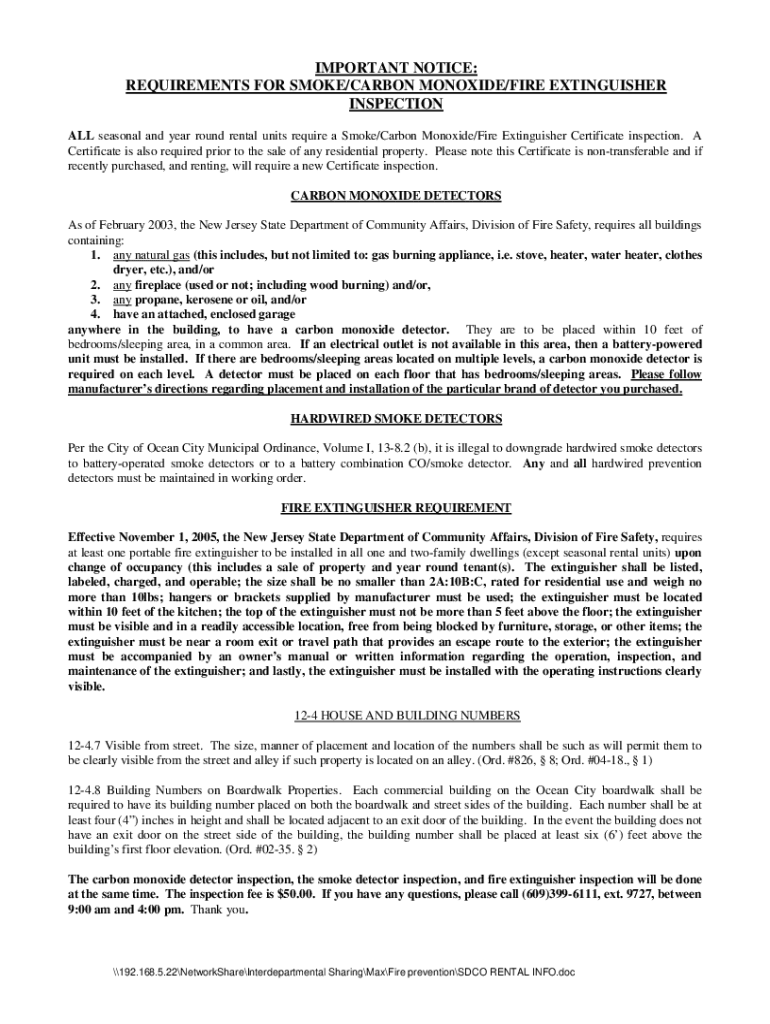 IMPORTANT NOTICE:
REQUIREMENTS FOR SMOKE/CARBON MONOXIDE/FIRE EXTINGUISHER INSPECTION

ALL seasonal and year round rental units require a Smoke/Carbon Monoxide/Fire Extinguisher Certificate inspection. A Certificate is also required prior to the sale of any residential property. Please note this Certificate is non-transferable and if recently purchased, and renting, will require a new Certificate inspection.

CARBON MONOXIDE DETECTORS

As of February 2003, the New Jersey State Department of Community Affairs, Division of Fire Safety, requires all buildings containing:
1. any natural gas (this includes, but not limited to: gas burning appliance, i.e. stove, heater, water heater, clothes dryer, etc.), and/or
2. any fireplace (used or not; including wood burning) and/or,
3. any propane, kerosene or oil, and/or
4. have an attached, enclosed garage
anywhere in the building, to have a carbon monoxide detector. They are to be placed within 10 feet of bedrooms/sleeping area, in a common area. If an electrical outlet is not available in this area, then a battery-powered unit must be installed. If there are bedrooms/sleeping areas located on multiple levels, a carbon monoxide detector is required on each level. A detector must be placed on each floor that has bedrooms/sleeping areas. Please follow manufacturer's directions regarding placement and installation of the particular brand of detector you purchased.

HARDWIRED SMOKE DETECTORS

Per the City of Ocean City Municipal Ordinance, Volume I, 13-8.2 (b), it is illegal to downgrade hardwired smoke detectors to battery-operated smoke detectors or to a battery combination CO/smoke detector. Any and all hardwired prevention detectors must be maintained in working order.

FIRE EXTINGUISHER REQUIREMENT

Effective November 1, 2005, the New Jersey State Department of Community Affairs, Division of Fire Safety, requires at least one portable fire extinguisher to be installed in all one and two-family dwellings (except seasonal rental units) upon change of occupancy (this includes a sale of property and year round tenant(s). The extinguisher shall be listed, labeled, charged, and operable; the size shall be no smaller than 2A:10B:C, rated for residential use and weigh no more than 10lbs; hangers or brackets supplied by manufacturer must be used; the extinguisher must be located within 10 feet of the kitchen; the top of the extinguisher must not be more than 5 feet above the floor; the extinguisher must be visible and in a readily accessible location, free from being blocked by furniture, storage, or other items; the extinguisher must be near a room exit or travel path that provides an escape route to the exterior; the extinguisher must be accompanied by an owner's manual or written information regarding the operation, inspection, and maintenance of the extinguisher; and lastly, the extinguisher must be installed with the operating instructions clearly visible.

12-4 HOUSE AND BUILDING NUMBERS

12-4.7 Visible from street. The size, manner of placement and location of the numbers shall be such as will permit them to be clearly visible from the street and alley if such property is located on an alley. (Ord. #826, § 8; Ord. #04-18., § 1)

12-4.8 Building Numbers on Boardwalk Properties. Each commercial building on the Ocean City boardwalk shall be required to have its building number placed on both the boardwalk and street sides of the building. Each number shall be at least four (4") inches in height and shall be located adjacent to an exit door of the building. In the event the building does not have an exit door on the street side of the building, the building number shall be placed at least six (6') feet above the building's first floor elevation. (Ord. #02-35. § 2)

The carbon monoxide detector inspection, the smoke detector inspection, and fire extinguisher inspection will be done at the same time. The inspection fee is $50.00. If you have any questions, please call (609)399-6111, ext. 9727, between 9:00 am and 4:00 pm. Thank you.

\\192.168.5.22\NetworkShare\Interdepartmental Sharing\Max\Fire prevention\SDCO RENTAL INFO.doc